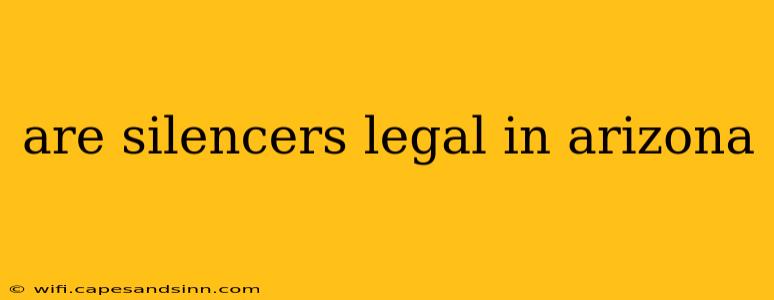 are silencers legal in arizona

© wifi.capesandsinn.com